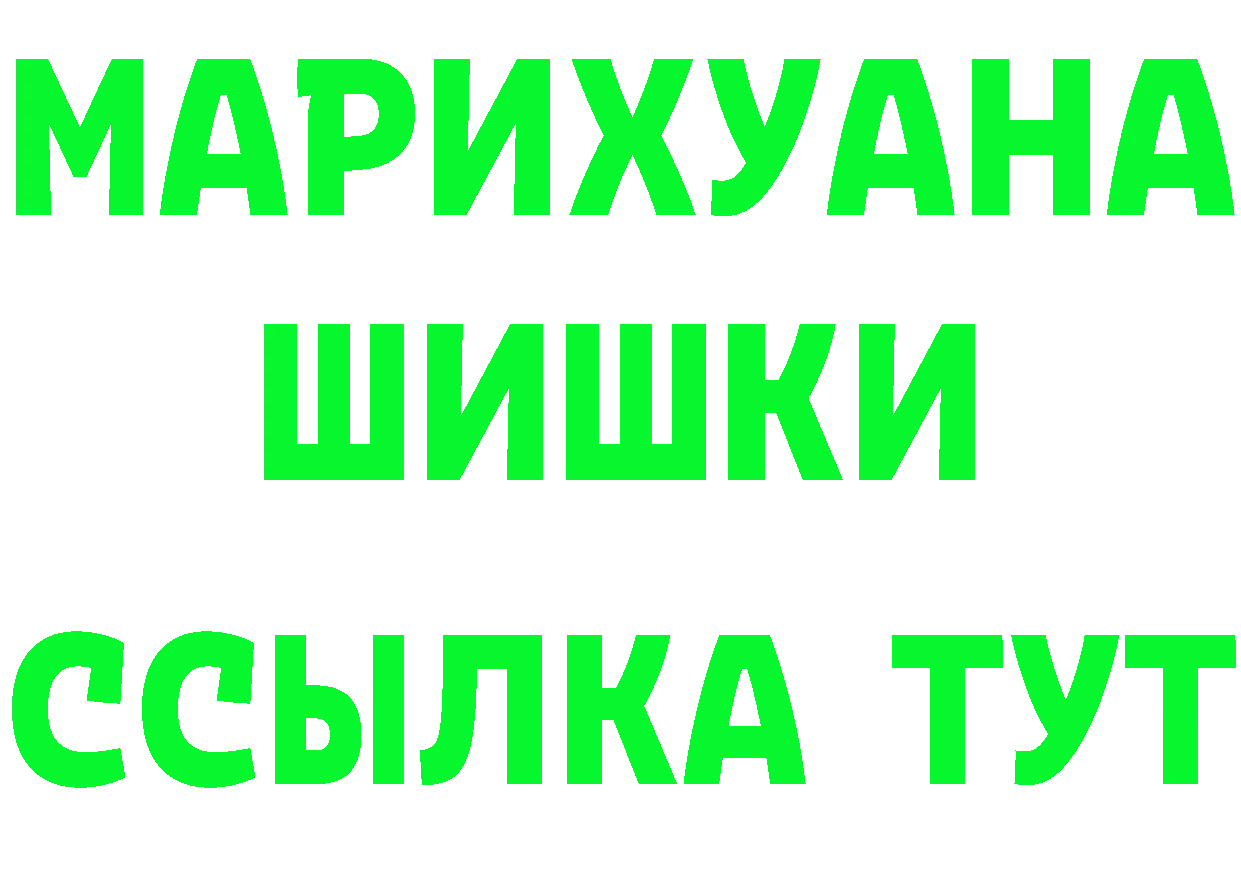 МАРИХУАНА
ШИШКИ
ССЫЛКА ТУТ